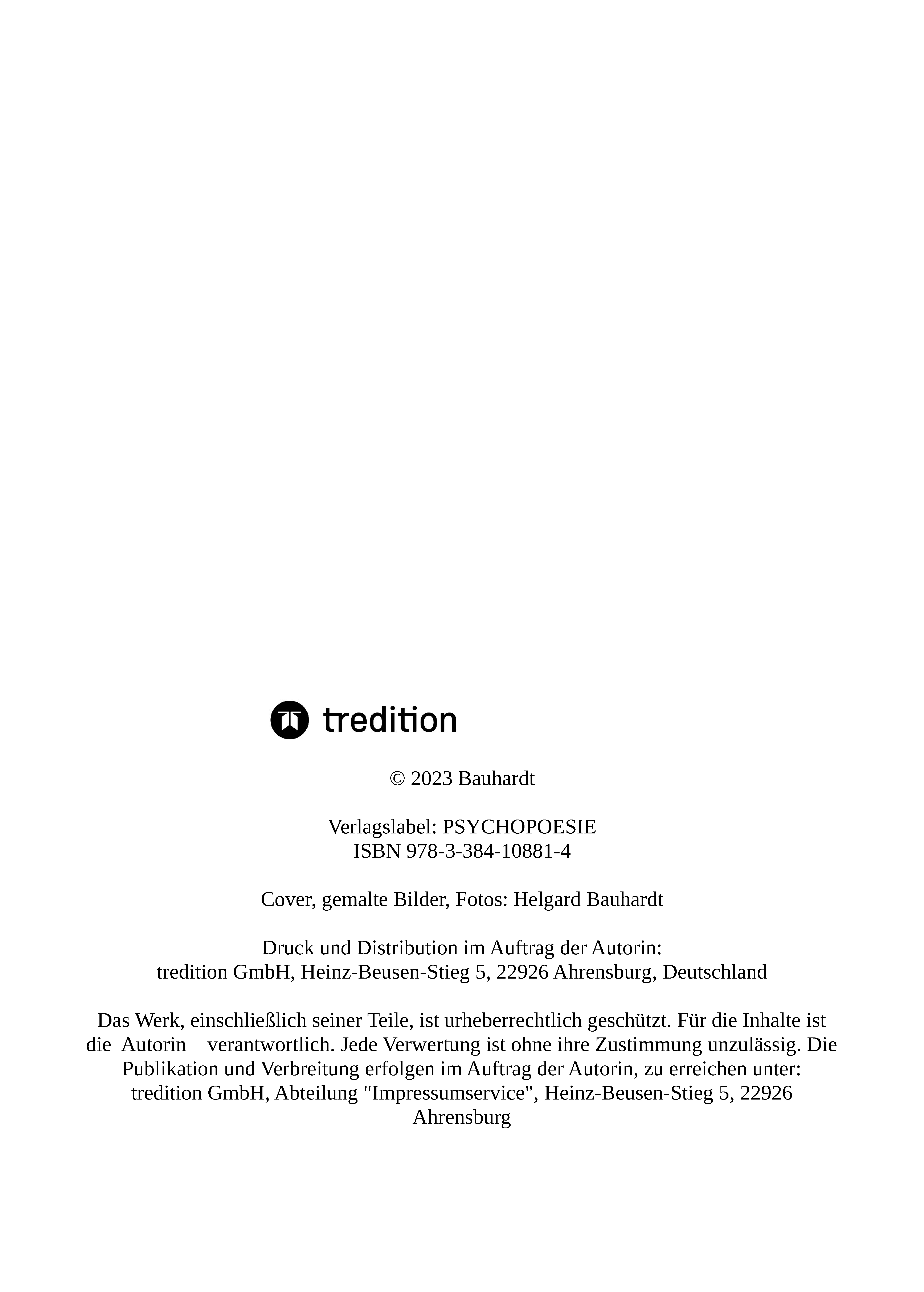 tredition

© 2023 Bauhardt

Verlagslabel: PSYCHOPOESIE
ISBN 978-3-384-10881-4

Cover, gemalte Bilder, Fotos: Helgard Bauhardt

Druck und Distribution im Auftrag der Autorin:
tredition GmbH, Heinz-Beusen-Stieg 5, 22926 Ahrensburg, Deutschland

Das Werk, einschließlich seiner Teile, ist urheberrechtlich geschützt. Für die Inhalte ist die Autorin verantwortlich. Jede Verwertung ist ohne ihre Zustimmung unzulässig. Die Publikation und Verbreitung erfolgen im Auftrag der Autorin, zu erreichen unter: tredition GmbH, Abteilung "Impressumservice", Heinz-Beusen-Stieg 5, 22926 Ahrensburg